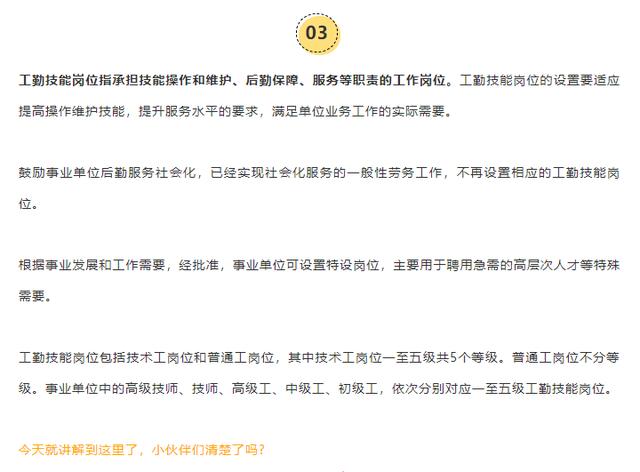 03

工勤技能岗位指承担技能操作和维护、后勤保障、服务等职责的工作岗位。工勤技能岗位的设置要适应提高操作维护技能，提升服务水平的要求，满足单位业务工作的实际需要。

鼓励事业单位后勤服务社会化，已经实现社会化服务的一般性劳务工作，不再设置相应的工勤技能岗位。

根据事业发展和工作需要，经批准，事业单位可设置特设岗位，主要用于聘用急需的高层次人才等特殊需要。

工勤技能岗位包括技术工岗位和普通工岗位，其中技术工岗位一至五级共5个等级。普通工岗位不分等级。事业单位中的高级技师、技师、高级工、中级工、初级工，依次分别对应一至五级工勤技能岗位。

今天就讲解到这里了，小伙伴们清楚了吗？